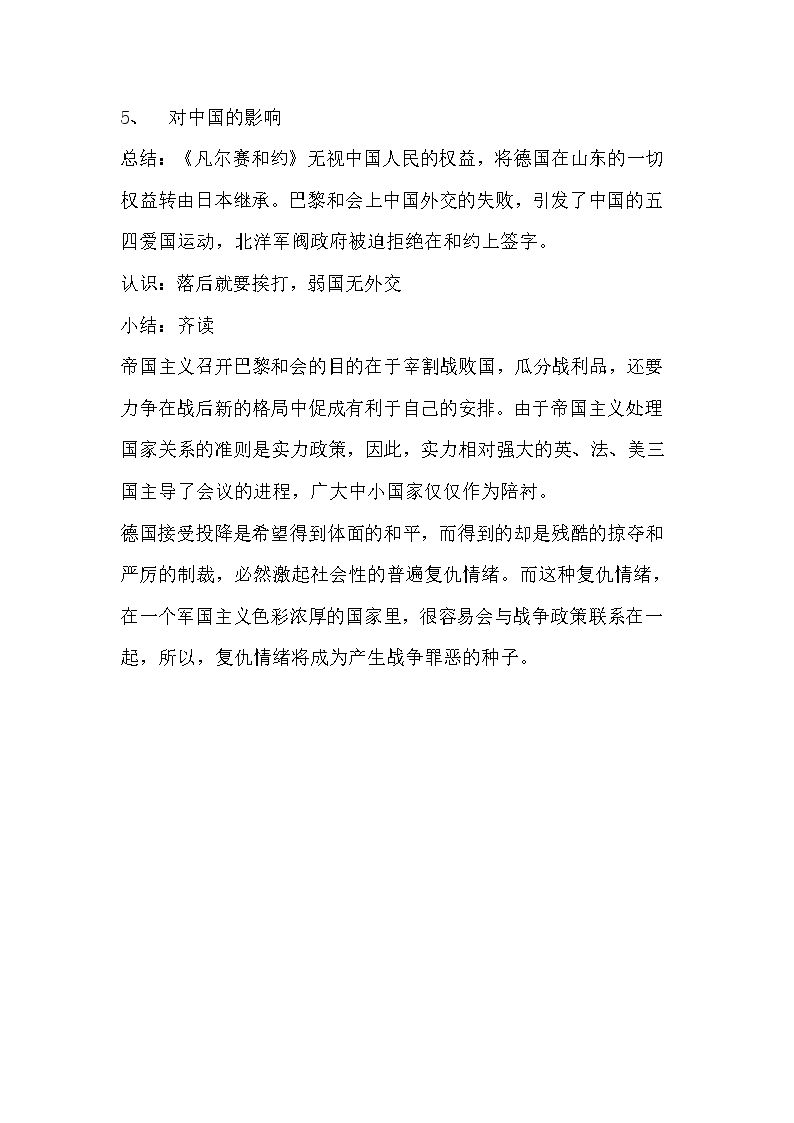 5、 对中国的影响

总结：《凡尔赛和约》无视中国人民的权益，将德国在山东的一切权益转由日本继承。巴黎和会上中国外交的失败，引发了中国的五四爱国运动，北洋军阀政府被迫拒绝在和约上签字。

认识：落后就要挨打，弱国无外交

小结：齐读

帝国主义召开巴黎和会的目的在于宰割战败国，瓜分战利品，还要力争在战后新的格局中促成有利于自己的安排。由于帝国主义处理国家关系的准则是实力政策，因此，实力相对强大的英、法、美三国主导了会议的进程，广大中小国家仅仅作为陪衬。

德国接受投降是希望得到体面的和平，而得到的却是残酷的掠夺和严厉的制裁，必然激起社会性的普遍复仇情绪。而这种复仇情绪，在一个军国主义色彩浓厚的国家里，很容易会与战争政策联系在一起，所以，复仇情绪将成为产生战争罪恶的种子。